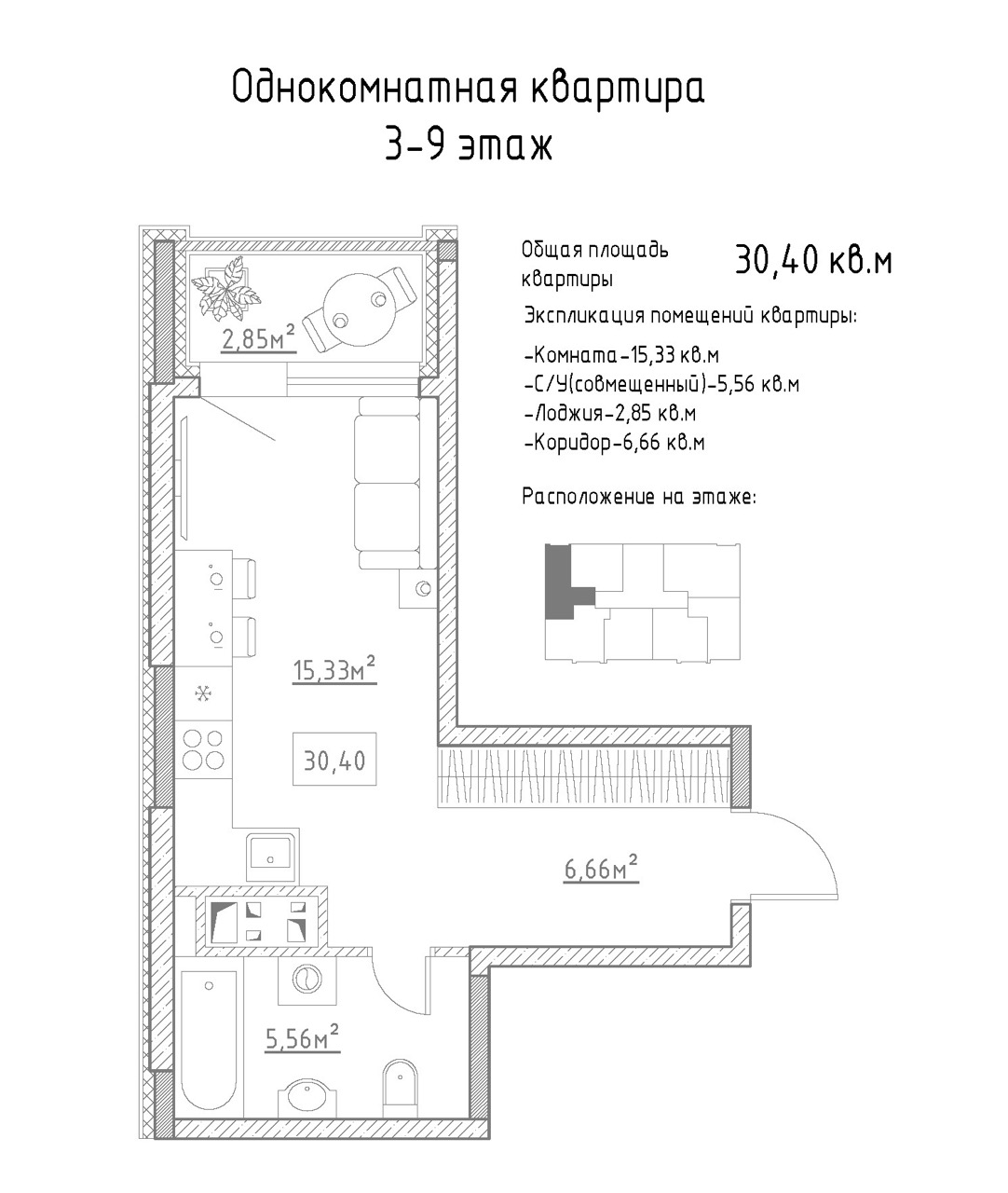 Однокомнатная квартира
3-9 этаж

Общая площадь квартиры 30,40 кв.м

Экспликация помещений квартиры:

-Комната-15,33 кв.м
-С/У(совмещенный)-5,56 кв.м
-Лоджия-2,85 кв.м
-Коридор-6,66 кв.м

Расположение на этаже:

$2,85м^2$

$15,33м^2$

30,40

$6,66м^2$

$5,56м^2$